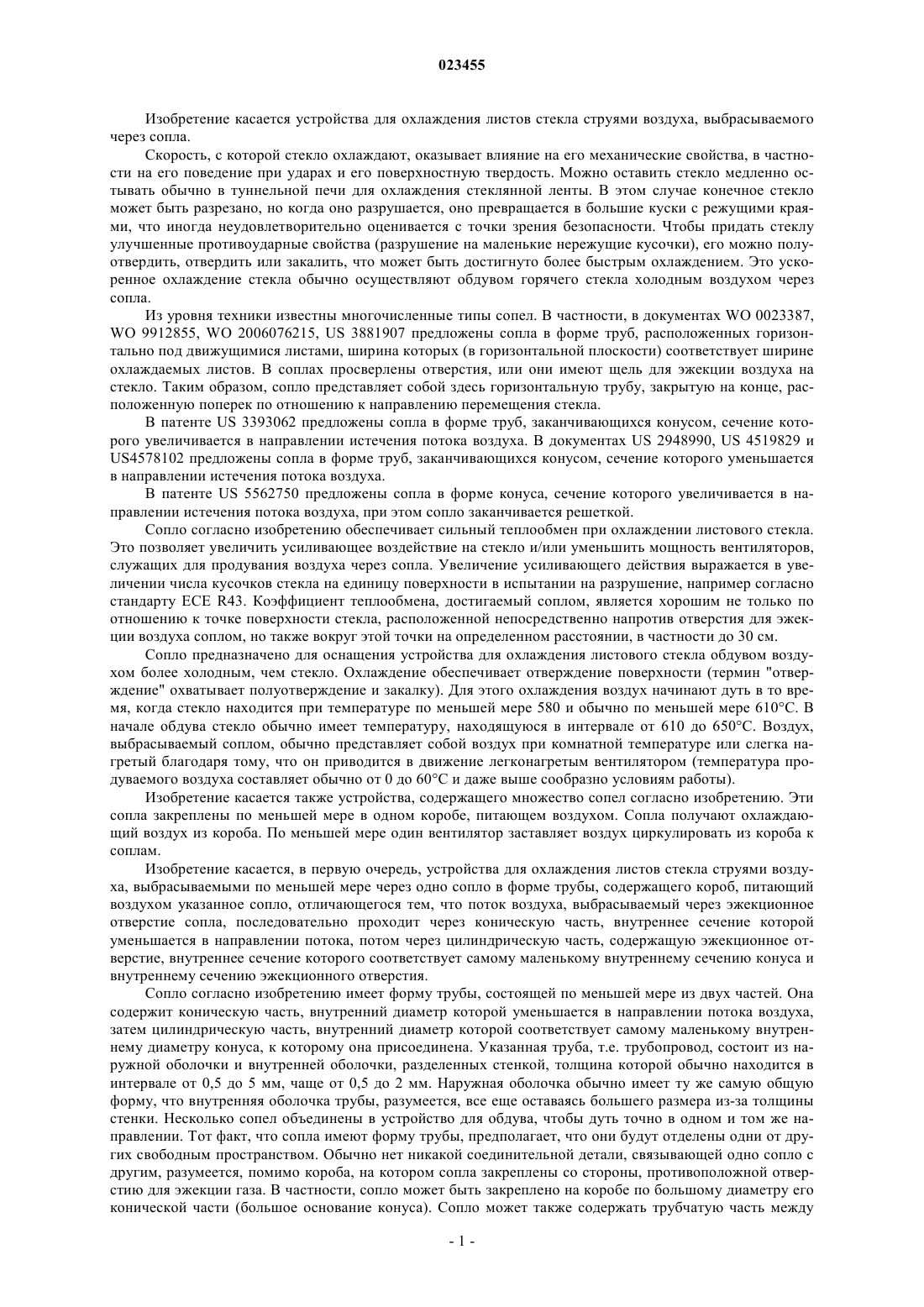 023455

Изобретение касается устройства для охлаждения листов стекла струями воздуха, выбрасываемого через сопла.

Скорость, с которой стекло охлаждают, оказывает влияние на его механические свойства, в частности на его поведение при ударах и его поверхностную твердость. Можно оставить стекло медленно остывать обычно в туннельной печи для охлаждения стеклянной ленты. В этом случае конечное стекло может быть разрезано, но когда оно разрушается, оно превращается в большие куски с режущими краями, что иногда неудовлетворительно оценивается с точки зрения безопасности. Чтобы придать стеклу улучшенные противоударные свойства (разрушение на маленькие нережущие кусочки), его можно полуотвердить, отвердить или закалить, что может быть достигнуто более быстрым охлаждением. Это ускоренное охлаждение стекла обычно осуществляют обдувом горячего стекла холодным воздухом через сопла.

Из уровня техники известны многочисленные типы сопел. В частности, в документах WO 0023387, WO 9912855, WO 2006076215, US 3881907 предложены сопла в форме труб, расположенных горизонтально под движущимися листами, ширина которых (в горизонтальной плоскости) соответствует ширине охлаждаемых листов. В соплах просверлены отверстия, или они имеют щель для эжекции воздуха на стекло. Таким образом, сопло представляет собой здесь горизонтальную трубу, закрытую на конце, расположенную поперек по отношению к направлению перемещения стекла.

В патенте US 3393062 предложены сопла в форме труб, заканчивающихся конусом, сечение которого увеличивается в направлении истечения потока воздуха. В документах US 2948990, US 4519829 и US4578102 предложены сопла в форме труб, заканчивающихся конусом, сечение которого уменьшается в направлении истечения потока воздуха.

В патенте US 5562750 предложены сопла в форме конуса, сечение которого увеличивается в направлении истечения потока воздуха, при этом сопло заканчивается решеткой.

Сопло согласно изобретению обеспечивает сильный теплообмен при охлаждении листового стекла. Это позволяет увеличить усиливающее воздействие на стекло и/или уменьшить мощность вентиляторов, служащих для продувания воздуха через сопла. Увеличение усиливающего действия выражается в увеличении числа кусочков стекла на единицу поверхности в испытании на разрушение, например согласно стандарту ECE R43. Коэффициент теплообмена, достигаемый соплом, является хорошим не только по отношению к точке поверхности стекла, расположенной непосредственно напротив отверстия для эжекции воздуха соплом, но также вокруг этой точки на определенном расстоянии, в частности до 30 см.

Сопло предназначено для оснащения устройства для охлаждения листового стекла обдувом воздухом более холодным, чем стекло. Охлаждение обеспечивает отверждение поверхности (термин "отверждение" охватывает полуотверждение и закалку). Для этого охлаждения воздух начинают дуть в то время, когда стекло находится при температуре по меньшей мере 580 и обычно по меньшей мере 610°C. В начале обдува стекло обычно имеет температуру, находящуюся в интервале от 610 до 650°C. Воздух, выбрасываемый соплом, обычно представляет собой воздух при комнатной температуре или слегка нагретый благодаря тому, что он приводится в движение легконагретым вентилятором (температура продуваемого воздуха составляет обычно от 0 до 60°C и даже выше сообразно условиям работы).

Изобретение касается также устройства, содержащего множество сопел согласно изобретению. Эти сопла закреплены по меньшей мере в одном коробе, питающем воздухом. Сопла получают охлаждающий воздух из короба. По меньшей мере один вентилятор заставляет воздух циркулировать из короба к соплам.

Изобретение касается, в первую очередь, устройства для охлаждения листов стекла струями воздуха, выбрасываемыми по меньшей мере через одно сопло в форме трубы, содержащего короб, питающий воздухом указанное сопло, отличающегося тем, что поток воздуха, выбрасываемый через эжекционное отверстие сопла, последовательно проходит через коническую часть, внутреннее сечение которой уменьшается в направлении потока, потом через цилиндрическую часть, содержащую эжекционное отверстие, внутреннее сечение которого соответствует самому маленькому внутреннему сечению конуса и внутреннему сечению эжекционного отверстия.

Сопло согласно изобретению имеет форму трубы, состоящей по меньшей мере из двух частей. Она содержит коническую часть, внутренний диаметр которой уменьшается в направлении потока воздуха, затем цилиндрическую часть, внутренний диаметр которой соответствует самому маленькому внутреннему диаметру конуса, к которому она присоединена. Указанная труба, т.е. трубопровод, состоит из наружной оболочки и внутренней оболочки, разделенных стенкой, толщина которой обычно находится в интервале от 0,5 до 5 мм, чаще от 0,5 до 2 мм. Наружная оболочка обычно имеет ту же самую общую форму, что внутренняя оболочка трубы, разумеется, все еще оставаясь большего размера из-за толщины стенки. Несколько сопел объединены в устройство для обдува, чтобы дуть точно в одном и том же направлении. Тот факт, что сопла имеют форму трубы, предполагает, что они будут отделены одни от других свободным пространством. Обычно нет никакой соединительной детали, связывающей одно сопло с другим, разумеется, помимо короба, на котором сопла закреплены со стороны, противоположной отверстию для эжекции газа. В частности, сопло может быть закреплено на коробе по большому диаметру его конической части (большое основание конуса). Сопло может также содержать трубчатую часть между

- 1 -